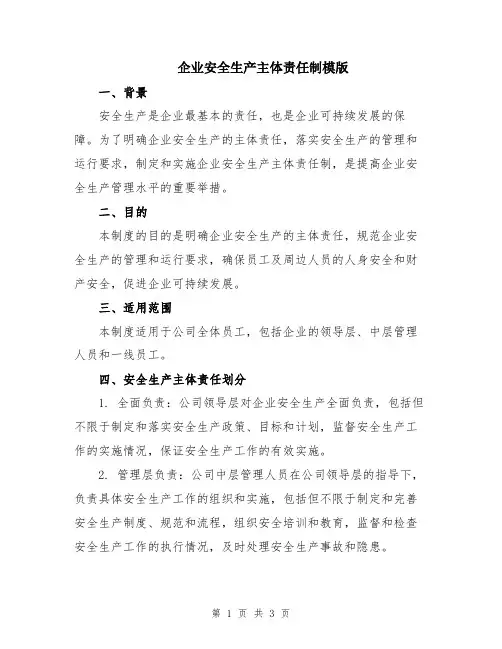 企业安全生产主体责任制模版

一、背景

安全生产是企业最基本的责任，也是企业可持续发展的保障。为了明确企业安全生产的主体责任，落实安全生产的管理和运行要求，制定和实施企业安全生产主体责任制，是提高企业安全生产管理水平的重要举措。

二、目的

本制度的目的是明确企业安全生产的主体责任，规范企业安全生产的管理和运行要求，确保员工及周边人员的人身安全和财产安全，促进企业可持续发展。

三、适用范围

本制度适用于公司全体员工，包括企业的领导层、中层管理人员和一线员工。

四、安全生产主体责任划分

1. 全面负责：公司领导层对企业安全生产全面负责，包括但不限于制定和落实安全生产政策、目标和计划，监督安全生产工作的实施情况，保证安全生产工作的有效实施。

2. 管理层负责：公司中层管理人员在公司领导层的指导下，负责具体安全生产工作的组织和实施，包括但不限于制定和完善安全生产制度、规范和流程，组织安全培训和教育，监督和检查安全生产工作的执行情况，及时处理安全生产事故和隐患。

第 1 页 共 3 页